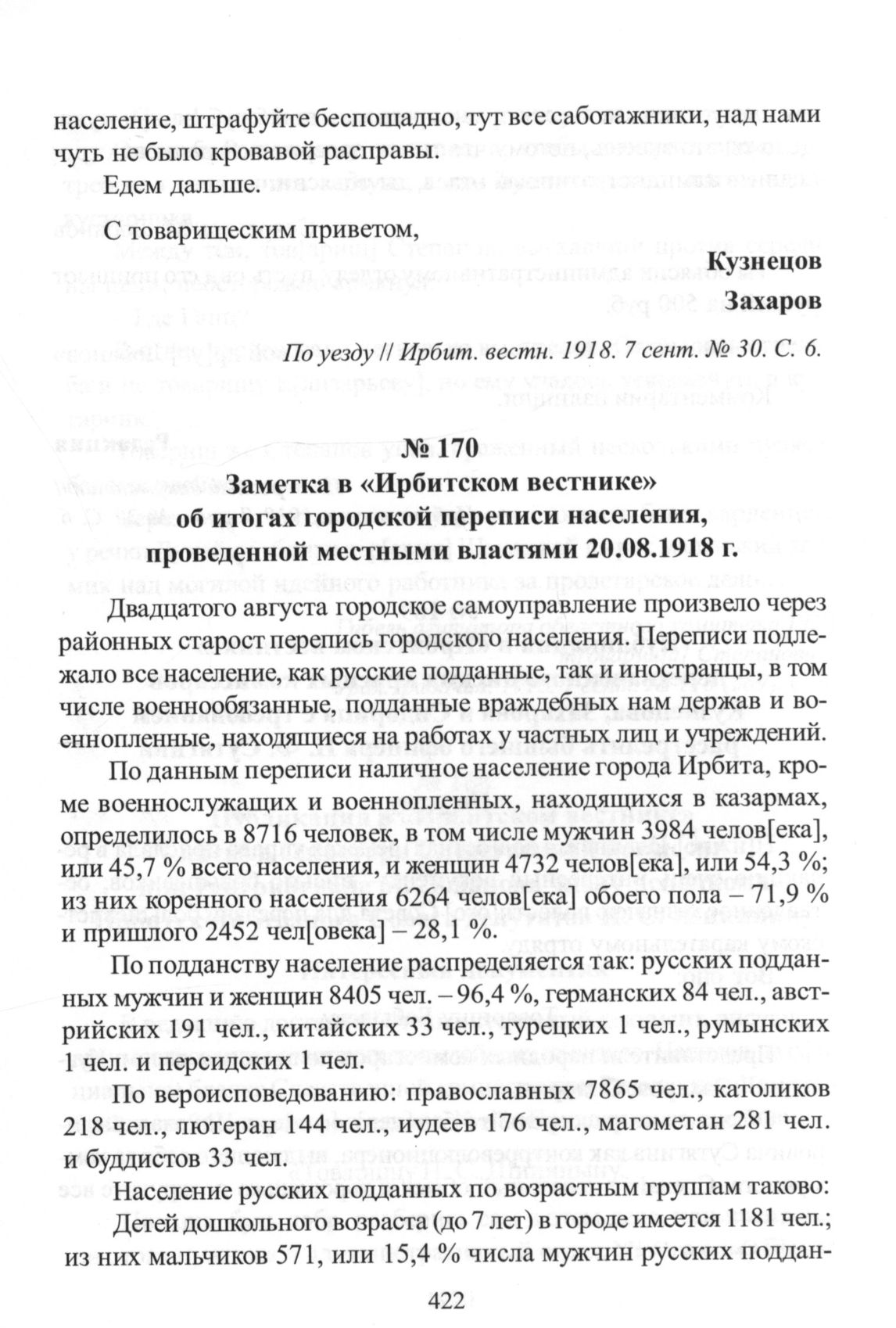 население, штрафуйте беспощадно, тут все саботажники, над нами чуть не было кровавой расправы.

Едем дальше.

С товарищеским приветом,

Кузнецов

Захаров

По уезду // Ирбит. вестн. 1918. 7 сент. № 30. С. 6.

№ 170
Заметка в «Ирбитском вестнике» об итогах городской переписи населения, проведенной местными властями 20.08.1918 г.

Двадцатого августа городское самоуправление произвело через районных старост перепись городского населения. Переписи подлежало все население, как русские подданные, так и иностранцы, в том числе военнообязанные, подданные враждебных нам держав и военнопленные, находящиеся на работах у частных лиц и учреждений.

По данным переписи наличное население города Ирбита, кроме военнослужащих и военнопленных, находящихся в казармах, определилось в 8716 человек, в том числе мужчин 3984 челов[ека], или 45,7 % всего населения, и женщин 4732 челов[ека], или 54,3 %; из них коренного населения 6264 челов[ека] обоего пола – 71,9 % и пришлого 2452 чел[овека] – 28,1 %.

По подданству население распределяется так: русских подданных мужчин и женщин 8405 чел. – 96,4 %, германских 84 чел., австрийских 191 чел., китайских 33 чел., турецких 1 чел., румынских 1 чел. и персидских 1 чел.

По вероисповедованию: православных 7865 чел., католиков 218 чел., лютеран 144 чел., иудеев 176 чел., магометан 281 чел. и буддистов 33 чел.

Население русских подданных по возрастным группам таково:

Детей дошкольного возраста (до 7 лет) в городе имеется 1181 чел.; из них мальчиков 571, или 15,4 % числа мужчин русских поддан-

422